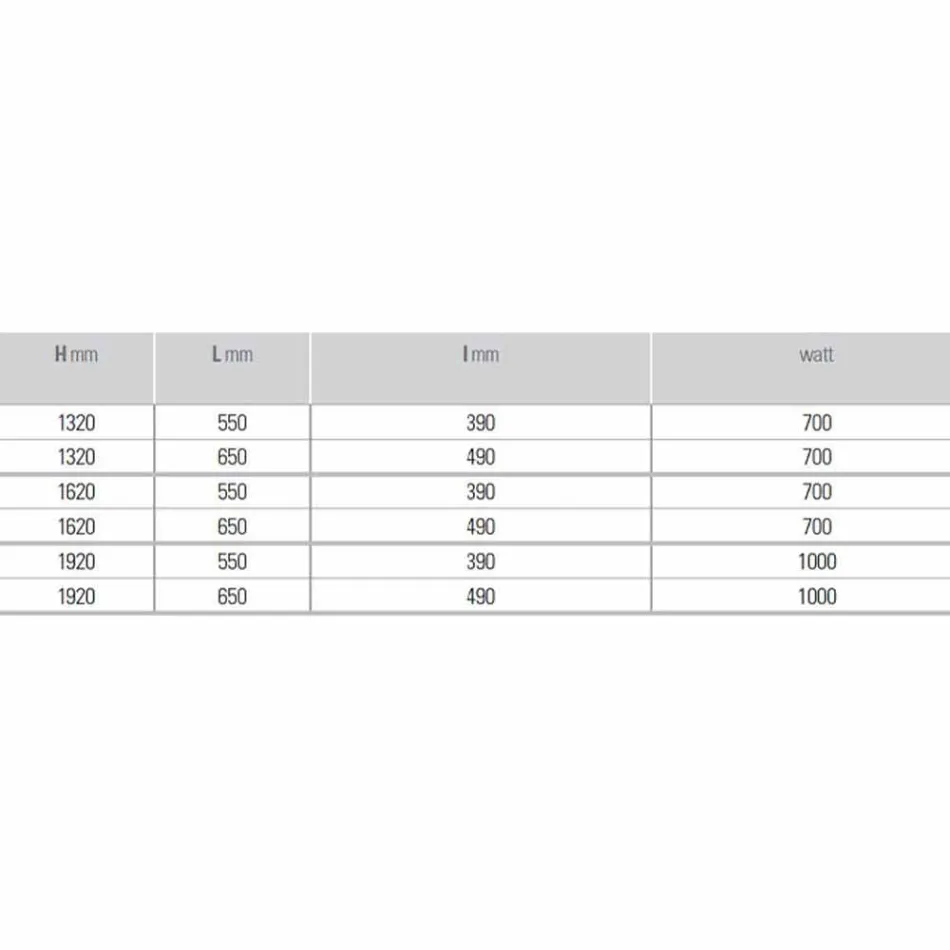 | H mm | L mm | I mm | watt |
|---|---|---|---|
| 1320 | 550 | 390 | 700 |
| 1320 | 650 | 490 | 700 |
| 1620 | 550 | 390 | 700 |
| 1620 | 650 | 490 | 700 |
| 1920 | 550 | 390 | 1000 |
| 1920 | 650 | 490 | 1000 |